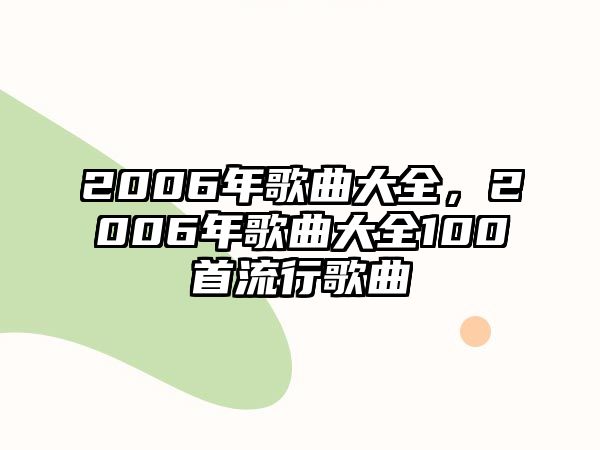 2006年歌曲大全，2006年歌曲大全100首流行歌曲